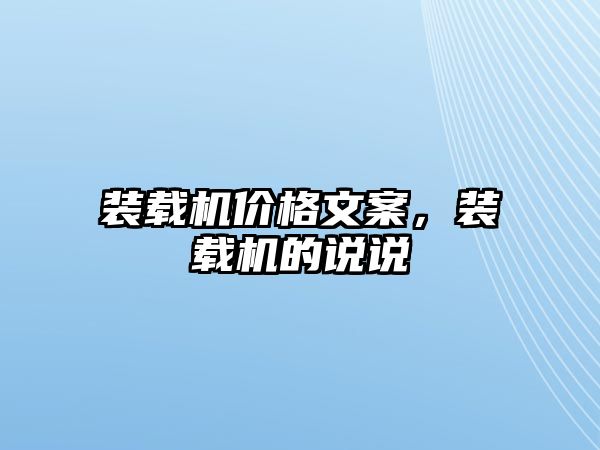 装载机价格文案，装载机的说说